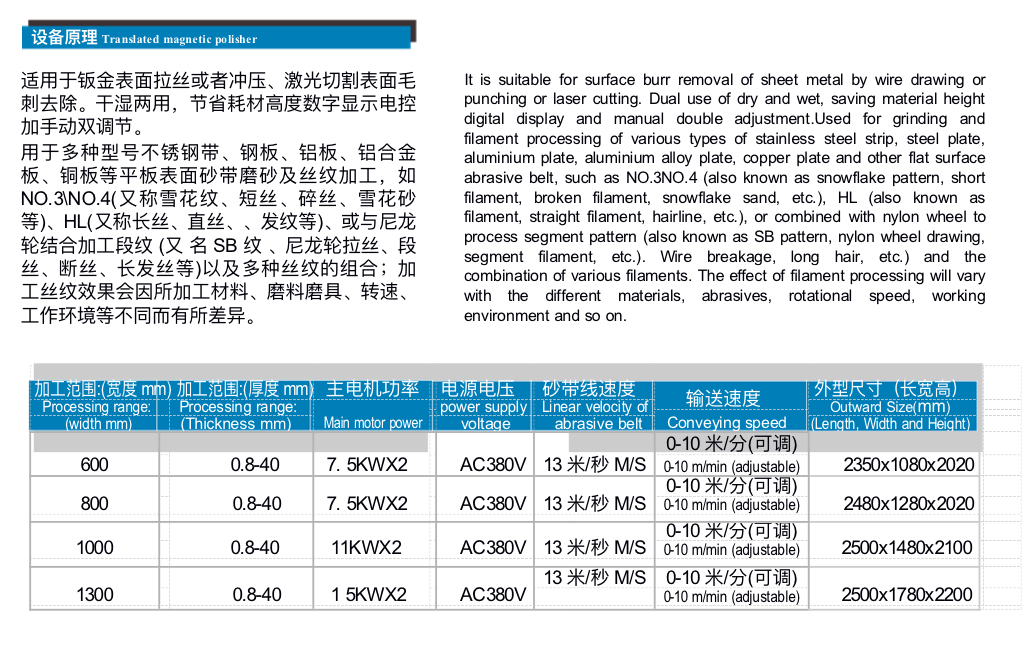 设备原理 Translated magnetic polisher

适用于钣金表面拉丝或者冲压、激光切割表面毛刺去除。干湿两用，节省耗材高度数字显示电控加手动双调节。

用于多种型号不锈钢带、钢板、铝板、铝合金板、铜板等平板表面砂带磨砂及丝纹加工，如NO.3\NO.4(又称雪花纹、短丝、碎丝、雪花砂等)、HL(又称长丝、直丝、、发纹等)、或与尼龙轮结合加工段纹 (又 名 SB 纹 、尼龙轮拉丝、段丝、断丝、长发丝等)以及多种丝纹的组合；加工丝纹效果会因所加工材料、磨料磨具、转速、工作环境等不同而有所差异。

It is suitable for surface burr removal of sheet metal by wire drawing or punching or laser cutting. Dual use of dry and wet, saving material height digital display and manual double adjustment.Used for grinding and filament processing of various types of stainless steel strip, steel plate, aluminium plate, aluminium alloy plate, copper plate and other flat surface abrasive belt, such as NO.3NO.4 (also known as snowflake pattern, short filament, broken filament, snowflake sand, etc.), HL (also known as filament, straight filament, hairline, etc.), or combined with nylon wheel to process segment pattern (also known as SB pattern, nylon wheel drawing, segment filament, etc.). Wire breakage, long hair, etc.) and the combination of various filaments. The effect of filament processing will vary with the different materials, abrasives, rotational speed, working environment and so on.

| 加工范围:(宽度 mm) Processing range: (width mm) | 加工范围:(厚度 mm) Processing range: (Thickness mm) | 主电机功率 Main motor power | 电源电压 power supply voltage | 砂带线速度 Linear velocity of abrasive belt | 输送速度 Conveying speed | 外型尺寸（长宽高） Outward Size(mm) (Length, Width and Height) |
|---|---|---|---|---|---|---|
| 600 | 0.8-40 | 7. 5KWX2 | AC380V | 13 米/秒 M/S | 0-10 米/分(可调) 0-10 m/min (adjustable) | 2350x1080x2020 |
| 800 | 0.8-40 | 7. 5KWX2 | AC380V | 13 米/秒 M/S | 0-10 米/分(可调) 0-10 m/min (adjustable) | 2480x1280x2020 |
| 1000 | 0.8-40 | 11KWX2 | AC380V | 13 米/秒 M/S | 0-10 米/分(可调) 0-10 m/min (adjustable) | 2500x1480x2100 |
| 1300 | 0.8-40 | 1 5KWX2 | AC380V | 13 米/秒 M/S | 0-10 米/分(可调) 0-10 m/min (adjustable) | 2500x1780x2200 |